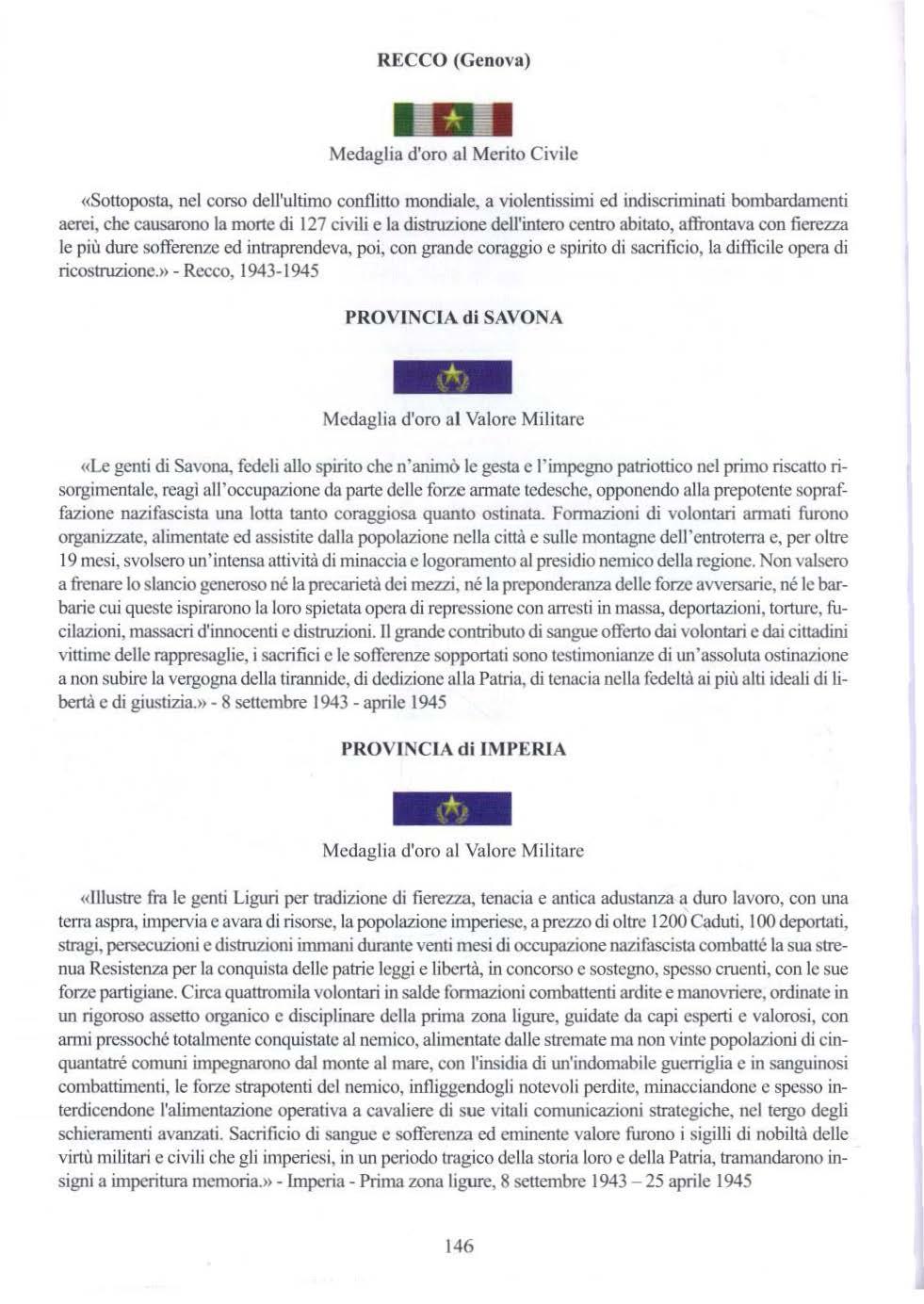 RECCO (Genova)

Medaglia d'oro al Merito Civile

«Sottoposta, nel corso dell'ultimo conflitto mondiale, a violentissimi ed indiscriminati bombardamenti aerei, che causarono la morte di 127 civili e la distruzione dell'intero centro abitato, affrontava con fierezza le più dure sofferenze ed intraprendeva, poi, con grande coraggio e spirito di sacrificio, la difficile opera di ricostruzione.» - Recco, 1943-1945

PROVINCIA di SAVONA

Medaglia d'oro al Valore Militare

«Le genti di Savona, fedeli allo spirito che n'animò le gesta e l'impegno patriottico nel primo riscatto risorgimentale, reagì all'occupazione da parte delle forze armate tedesche, opponendo alla prepotente sopraffazione nazifascista una lotta tanto coraggiosa quanto ostinata. Formazioni di volontari armati furono organizzate, alimentate ed assistite dalla popolazione nella città e sulle montagne dell'entroterra e, per oltre 19 mesi, svolsero un'intensa attività di minaccia e logoramento al presidio nemico della regione. Non valsero a frenare lo slancio generoso né la precarietà dei mezzi, né la preponderanza delle forze avversarie, né le barbarie cui queste ispirarono la loro spietata opera di repressione con arresti in massa, deportazioni, torture, fucilazioni, massacri d'innocenti e distruzioni. Il grande contributo di sangue offerto dai volontari e dai cittadini vittime delle rappresaglie, i sacrifici e le sofferenze sopportati sono testimonianze di un'assoluta ostinazione a non subire la vergogna della tirannide, di dedizione alla Patria, di tenacia nella fedeltà ai più alti ideali di libertà e di giustizia.» - 8 settembre 1943 - aprile 1945

PROVINCIA di IMPERIA

Medaglia d'oro al Valore Militare

«Illustre fra le genti Liguri per tradizione di fierezza, tenacia e antica adustanza a duro lavoro, con una terra aspra, impervia e avara di risorse, la popolazione imperiese, a prezzo di oltre 1200 Caduti, 100 deportati, stragi, persecuzioni e distruzioni immani durante venti mesi di occupazione nazifascista combatté la sua strenua Resistenza per la conquista delle patrie leggi e libertà, in concorso e sostegno, spesso cruenti, con le sue forze partigiane. Circa quattromila volontari in salde formazioni combattenti ardite e manovriere, ordinate in un rigoroso assetto organico e disciplinare della prima zona ligure, guidate da capi esperti e valorosi, con armi pressoché totalmente conquistate al nemico, alimentate dalle stremate ma non vinte popolazioni di cinquantatré comuni impegnarono dal monte al mare, con l'insidia di un'indomabile guerriglia e in sanguinosi combattimenti, le forze strapotenti del nemico, infliggendogli notevoli perdite, minacciandone e spesso interdicendone l'alimentazione operativa a cavaliere di sue vitali comunicazioni strategiche, nel tergo degli schieramenti avanzati. Sacrificio di sangue e sofferenza ed eminente valore furono i sigilli di nobiltà delle virtù militari e civili che gli imperiesi, in un periodo tragico della storia loro e della Patria, tramandarono insigni a imperitura memoria.» - Imperia - Prima zona ligure, 8 settembre 1943 – 25 aprile 1945

146